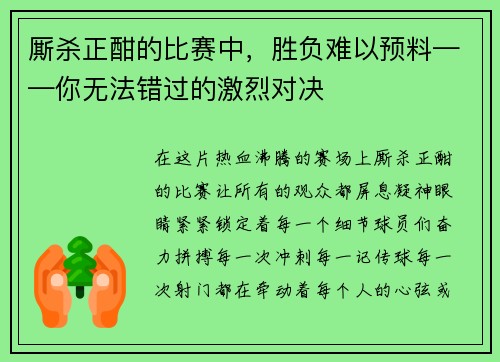 厮杀正酣的比赛中，胜负难以预料——你无法错过的激烈对决

在这片热血沸腾的赛场上厮杀正酣的比赛让所有的观众都屏息凝神眼睛紧紧锁定着每一个细节球员们奋力拼搏每一次冲刺每一记传球每一次射门都在牵动着每个人的心弦或